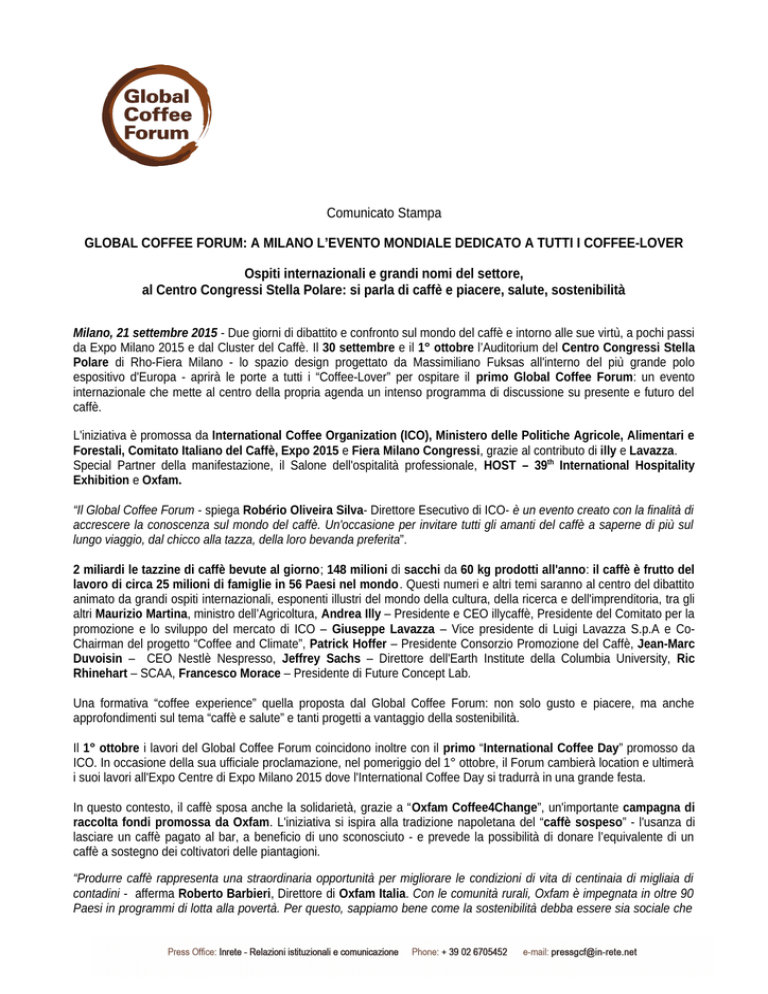 Global Coffee Forum

Comunicato Stampa

GLOBAL COFFEE FORUM: A MILANO L'EVENTO MONDIALE DEDICATO A TUTTI I COFFEE-LOVER

Ospiti internazionali e grandi nomi del settore, al Centro Congressi Stella Polare: si parla di caffè e piacere, salute, sostenibilità

Milano, 21 settembre 2015 - Due giorni di dibattito e confronto sul mondo del caffè e intorno alle sue virtù, a pochi passi da Expo Milano 2015 e dal Cluster del Caffè. Il 30 settembre e il 1° ottobre l'Auditorium del Centro Congressi Stella Polare di Rho-Fiera Milano - lo spazio design progettato da Massimiliano Fuksas all'interno del più grande polo espositivo d'Europa - aprirà le porte a tutti i "Coffee-Lover" per ospitare il primo Global Coffee Forum: un evento internazionale che mette al centro della propria agenda un intenso programma di discussione su presente e futuro del caffè.

L'iniziativa è promossa da International Coffee Organization (ICO), Ministero delle Politiche Agricole, Alimentari e Forestali, Comitato Italiano del Caffè, Expo 2015 e Fiera Milano Congressi, grazie al contributo di illy e Lavazza. Special Partner della manifestazione, il Salone dell'ospitalità professionale, HOST – 39$^{th}$ International Hospitality Exhibition e Oxfam.

"Il Global Coffee Forum - spiega Robério Oliveira Silva- Direttore Esecutivo di ICO- è un evento creato con la finalità di accrescere la conoscenza sul mondo del caffè. Un'occasione per invitare tutti gli amanti del caffè a saperne di più sul lungo viaggio, dal chicco alla tazza, della loro bevanda preferita".

2 miliardi le tazzine di caffè bevute al giorno; 148 milioni di sacchi da 60 kg prodotti all'anno: il caffè è frutto del lavoro di circa 25 milioni di famiglie in 56 Paesi nel mondo. Questi numeri e altri temi saranno al centro del dibattito animato da grandi ospiti internazionali, esponenti illustri del mondo della cultura, della ricerca e dell'imprenditoria, tra gli altri Maurizio Martina, ministro dell'Agricoltura, Andrea Illy – Presidente e CEO illycaffè, Presidente del Comitato per la promozione e lo sviluppo del mercato di ICO – Giuseppe Lavazza – Vice presidente di Luigi Lavazza S.p.A e Co-Chairman del progetto "Coffee and Climate", Patrick Hoffer – Presidente Consorzio Promozione del Caffè, Jean-Marc Duvoisin – CEO Nestlè Nespresso, Jeffrey Sachs – Direttore dell'Earth Institute della Columbia University, Ric Rhinehart – SCAA, Francesco Morace – Presidente di Future Concept Lab.

Una formativa "coffee experience" quella proposta dal Global Coffee Forum: non solo gusto e piacere, ma anche approfondimenti sul tema "caffè e salute" e tanti progetti a vantaggio della sostenibilità.

Il 1° ottobre i lavori del Global Coffee Forum coincidono inoltre con il primo "International Coffee Day" promosso da ICO. In occasione della sua ufficiale proclamazione, nel pomeriggio del 1° ottobre, il Forum cambierà location e ultimerà i suoi lavori all'Expo Centre di Expo Milano 2015 dove l'International Coffee Day si tradurrà in una grande festa.

In questo contesto, il caffè sposa anche la solidarietà, grazie a "Oxfam Coffee4Change", un'importante campagna di raccolta fondi promossa da Oxfam. L'iniziativa si ispira alla tradizione napoletana del "caffè sospeso" - l'usanza di lasciare un caffè pagato al bar, a beneficio di uno sconosciuto - e prevede la possibilità di donare l'equivalente di un caffè a sostegno dei coltivatori delle piantagioni.

"Produrre caffè rappresenta una straordinaria opportunità per migliorare le condizioni di vita di centinaia di migliaia di contadini - afferma Roberto Barbieri, Direttore di Oxfam Italia. Con le comunità rurali, Oxfam è impegnata in oltre 90 Paesi in programmi di lotta alla povertà. Per questo, sappiamo bene come la sostenibilità debba essere sia sociale che

Press Office: Inrete - Relazioni istituzionali e comunicazione Phone: + 39 02 6705452 e-mail: pressgcf@in-rete.net